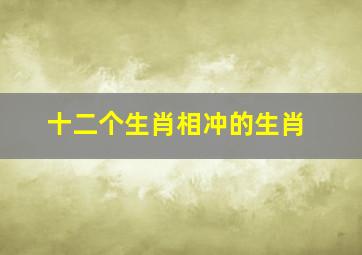 十二个生肖相冲的生肖